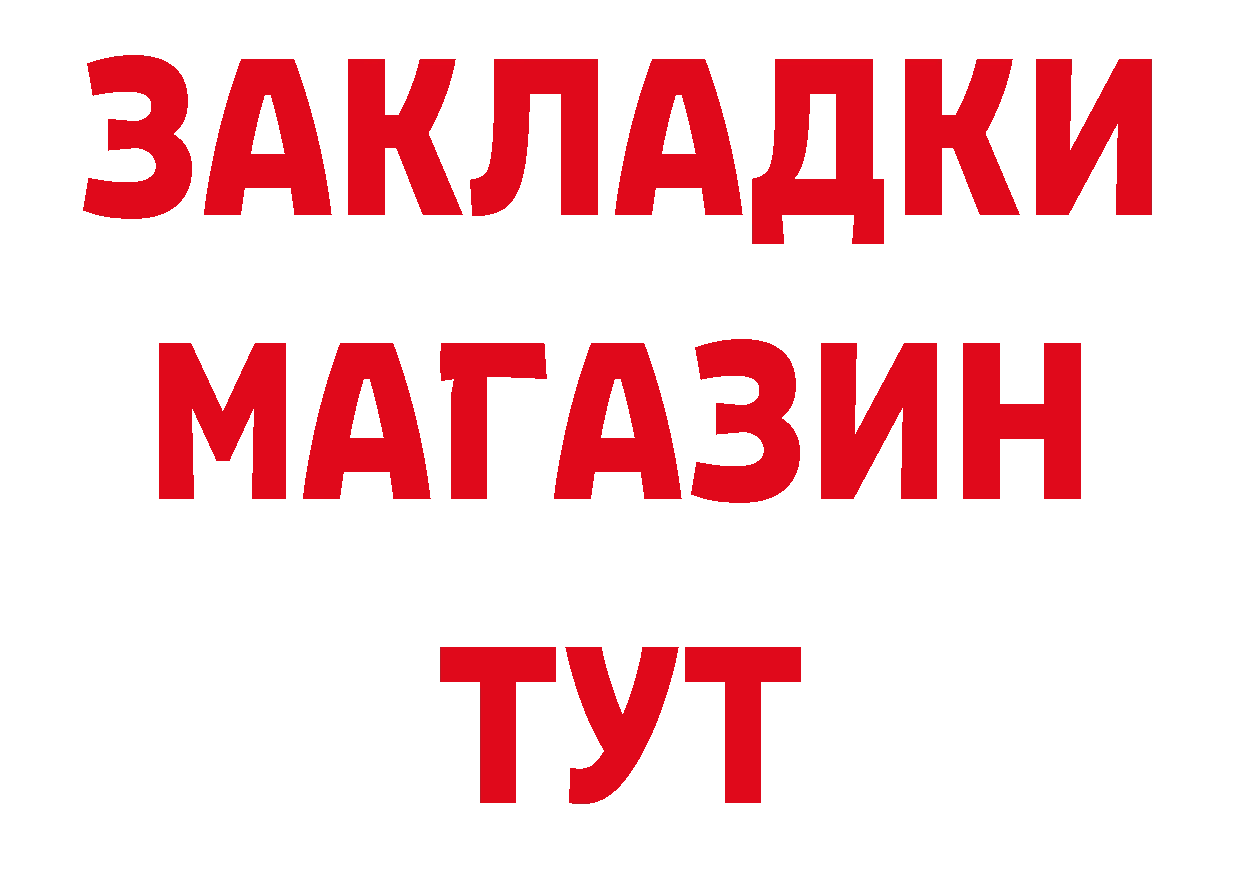 ЗАКЛАДКИ
МАГАЗИН
ТУТ